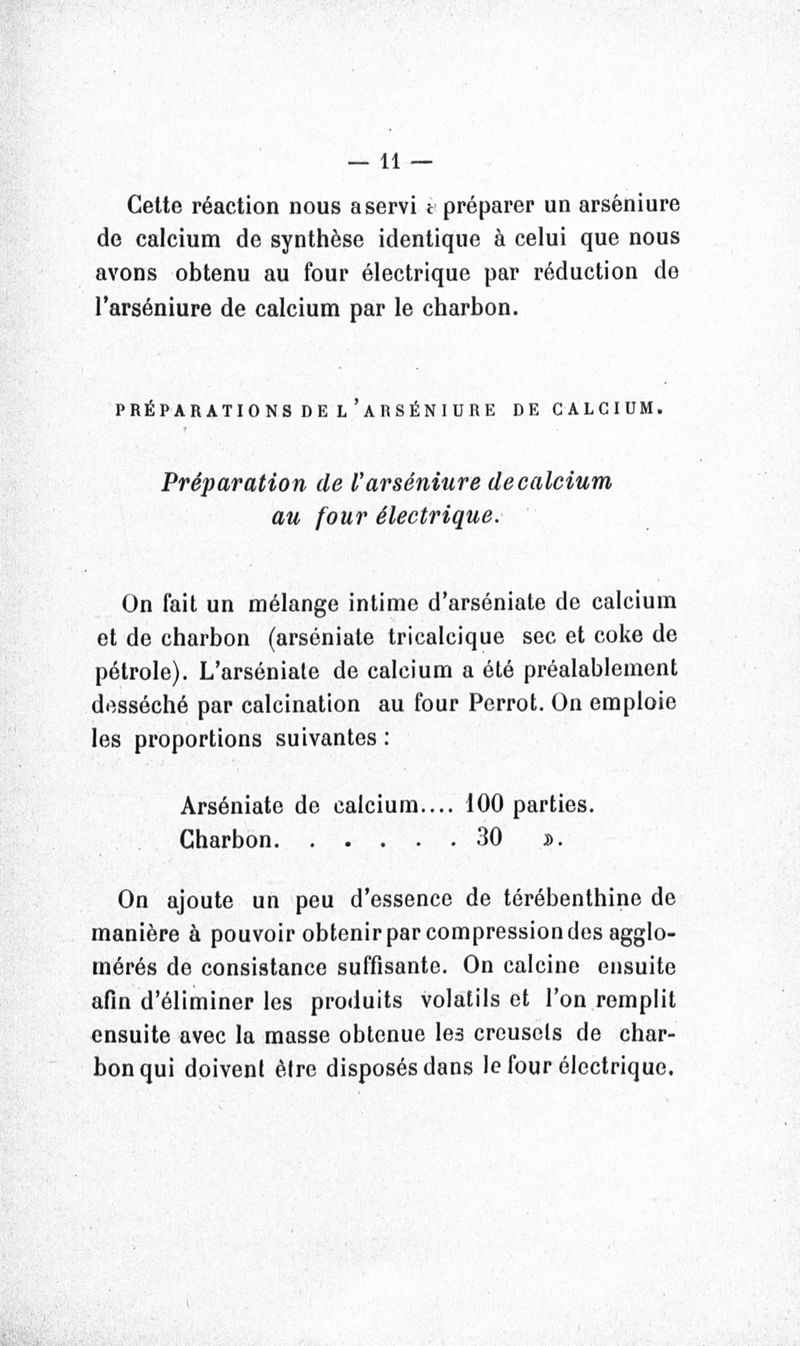 — 11 —

Cette réaction nous a servi à préparer un arséniure de calcium de synthèse identique à celui que nous avons obtenu au four électrique par réduction de l'arséniure de calcium par le charbon.

PRÉPARATIONS DE L'ARSÉNIURE DE CALCIUM.

Préparation de l'arséniure de calcium au four électrique.

On fait un mélange intime d'arséniate de calcium et de charbon (arséniate tricalcique sec et coke de pétrole). L'arséniate de calcium a été préalablement desséché par calcination au four Perrot. On emploie les proportions suivantes :

Arséniate de calcium.... 100 parties.
Charbon. . . . . . 30 ».

On ajoute un peu d'essence de térébenthine de manière à pouvoir obtenir par compression des agglomérés de consistance suffisante. On calcine ensuite afin d'éliminer les produits volatils et l'on remplit ensuite avec la masse obtenue les creusets de charbon qui doivent être disposés dans le four électrique.